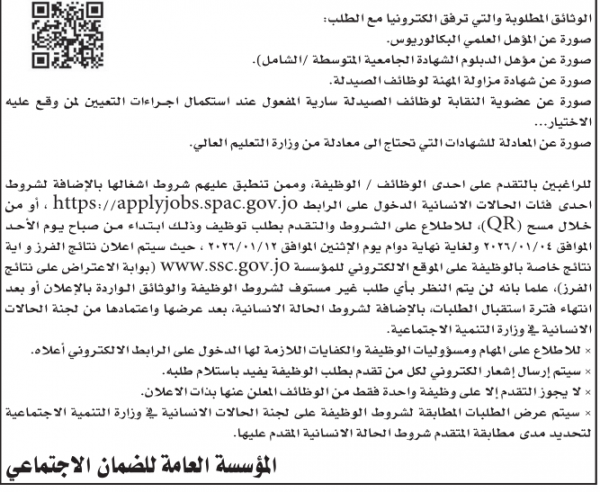 الوثائق المطلوبة والتي ترفق الكترونيا مع الطلب:
صورة عن المؤهل العلمي البكالوريوس.
صورة عن مؤهل الدبلوم الشهادة الجامعية المتوسطة /الشامل).
صورة عن شهادة مزاولة المهنة لوظائف الصيدلة.
صورة عن عضوية النقابة لوظائف الصيدلة سارية المفعول عند استكمال اجراءات التعيين لمن وقع عليه الاختيار...
صورة عن المعادلة للشهادات التي تحتاج الى معادلة من وزارة التعليم العالي.

للراغبين بالتقدم على احدى الوظائف / الوظيفة، وممن تنطبق عليهم شروط اشغالها بالإضافة لشروط احدى فئات الحالات الانسانية الدخول على الرابط https://applyjobs.spac.gov.jo ، أو من خلال مسح (QR)، للاطلاع على الشروط والتقدم بطلب توظيف وذلك ابتداء من صباح يوم الأحد الموافق ٢٠٢٦/٠١/٠٤ ولغاية نهاية دوام يوم الإثنين الموافق ٢٠٢٦/٠١/١٢ ، حيث سيتم اعلان نتائج الفرز و اية نتائج خاصة بالوظيفة على الموقع الالكتروني للمؤسسة www.ssc.gov.jo (بوابة الاعتراض على نتائج الفرز)، علما بانه لن يتم النظر بأي طلب غير مستوف لشروط الوظيفة والوثائق الواردة بالإعلان أو بعد انتهاء فترة استقبال الطلبات، بالإضافة لشروط الحالة الانسانية، بعد عرضها واعتمادها من لجنة الحالات الانسانية في وزارة التنمية الاجتماعية.
× للاطلاع على المهام ومسؤوليات الوظيفة والكفايات اللازمة لها الدخول على الرابط الالكتروني أعلاه.
× سيتم إرسال إشعار الكتروني لكل من تقدم بطلب الوظيفة يفيد باستلام طلبه.
× لا يجوز التقدم إلا على وظيفة واحدة فقط من الوظائف المعلن عنها بذات الاعلان.
× سيتم عرض الطلبات المطابقة لشروط الوظيفة على لجنة الحالات الانسانية في وزارة التنمية الاجتماعية لتحديد مدى مطابقة المتقدم شروط الحالة الانسانية المقدم عليها.

المؤسسة العامة للضمان الاجتماعي